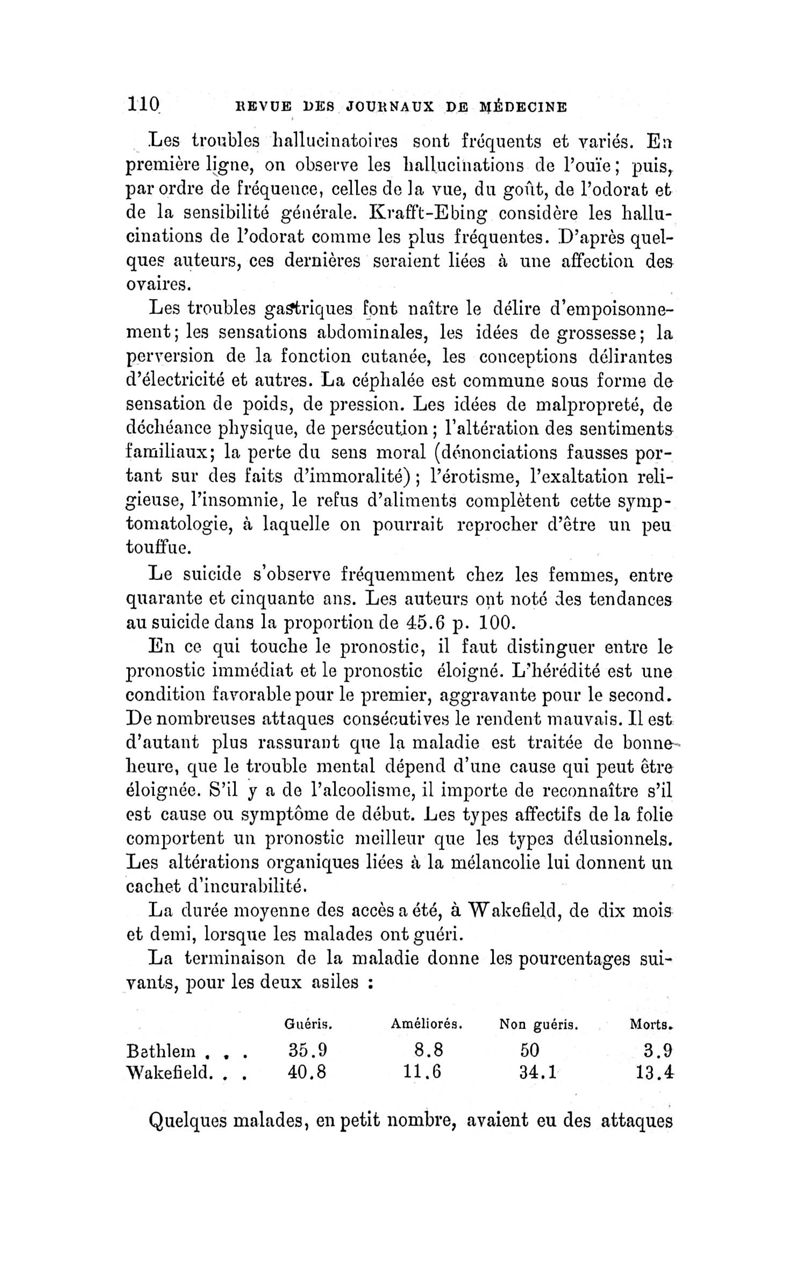 110 REVUE DES JOURNAUX DE MÉDECINE

Les troubles hallucinatoires sont fréquents et variés. En première ligne, on observe les hallucinations de l'ouïe; puis, par ordre de fréquence, celles de la vue, du goût, de l'odorat et de la sensibilité générale. Krafft-Ebing considère les hallucinations de l'odorat comme les plus fréquentes. D'après quelques auteurs, ces dernières seraient liées à une affection des ovaires.

Les troubles gastriques font naître le délire d'empoisonnement; les sensations abdominales, les idées de grossesse; la perversion de la fonction cutanée, les conceptions délirantes d'électricité et autres. La céphalée est commune sous forme de sensation de poids, de pression. Les idées de malpropreté, de déchéance physique, de persécution; l'altération des sentiments familiaux; la perte du sens moral (dénonciations fausses portant sur des faits d'immoralité); l'érotisme, l'exaltation religieuse, l'insomnie, le refus d'aliments complètent cette symptomatologie, à laquelle on pourrait reprocher d'être un peu touffue.

Le suicide s'observe fréquemment chez les femmes, entre quarante et cinquante ans. Les auteurs ont noté des tendances au suicide dans la proportion de 45.6 p. 100.

En ce qui touche le pronostic, il faut distinguer entre le pronostic immédiat et le pronostic éloigné. L'hérédité est une condition favorable pour le premier, aggravante pour le second. De nombreuses attaques consécutives le rendent mauvais. Il est d'autant plus rassurant que la maladie est traitée de bonne heure, que le trouble mental dépend d'une cause qui peut être éloignée. S'il y a de l'alcoolisme, il importe de reconnaître s'il est cause ou symptôme de début. Les types affectifs de la folie comportent un pronostic meilleur que les types délusionnels. Les altérations organiques liées à la mélancolie lui donnent un cachet d'incurabilité.

La durée moyenne des accès a été, à Wakefield, de dix mois et demi, lorsque les malades ont guéri.

La terminaison de la maladie donne les pourcentages suivants, pour les deux asiles :

| | Guéris. | Améliorés. | Non guéris. | Morts. |
|---|---|---|---|---|
| Bethlem . . . | 35.9 | 8.8 | 50 | 3.9 |
| Wakefield. . . | 40.8 | 11.6 | 34.1 | 13.4 |

Quelques malades, en petit nombre, avaient eu des attaques